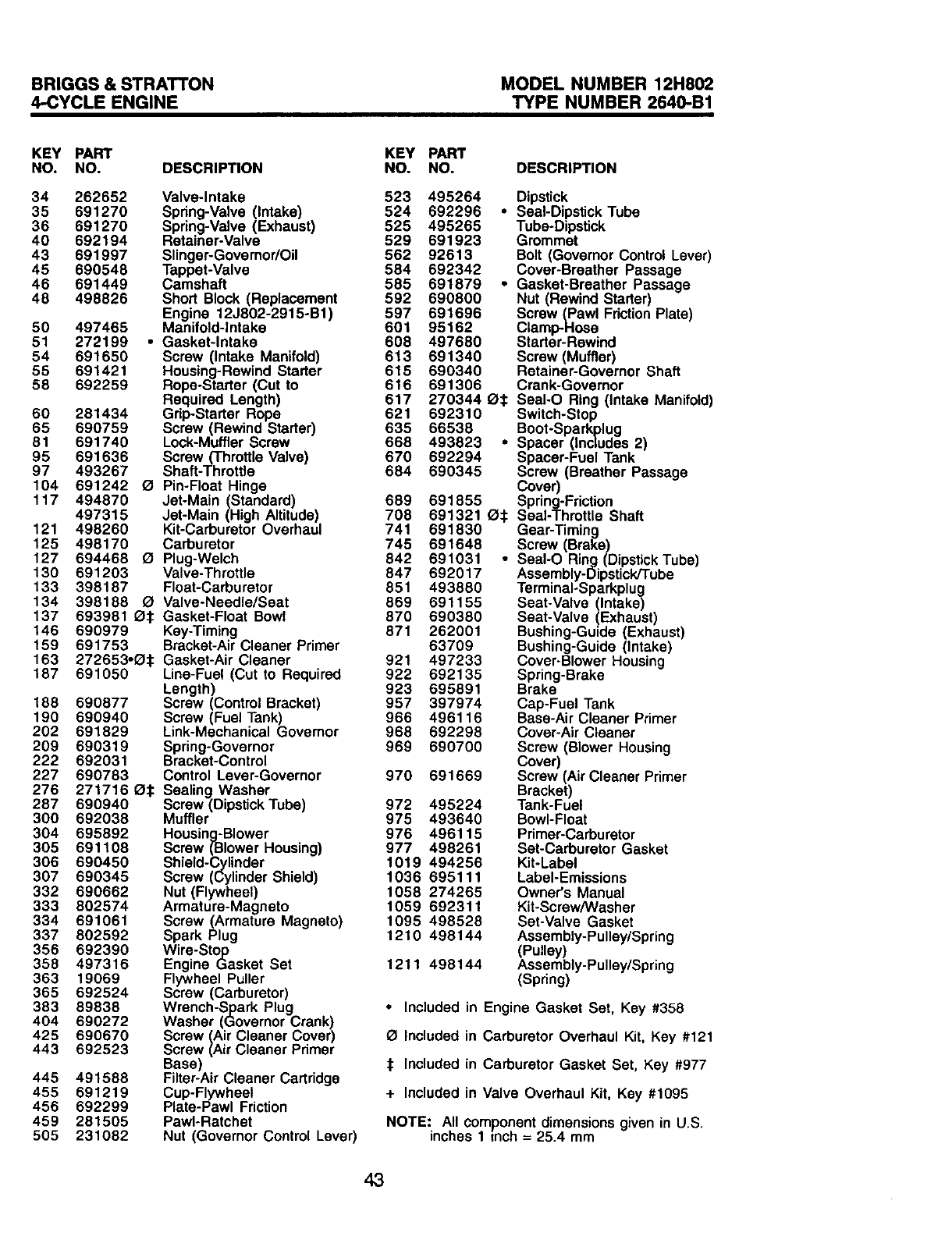 BRIGGS & STRATTON
4-CYCLE ENGINE

MODEL NUMBER 12H802
TYPE NUMBER 2640-B1

| KEY NO. | PART NO. | DESCRIPTION |
|---|---|---|
| 34 | 262652 | Valve-Intake |
| 35 | 691270 | Spring-Valve (Intake) |
| 36 | 691270 | Spring-Valve (Exhaust) |
| 40 | 692194 | Retainer-Valve |
| 43 | 691997 | Slinger-Governor/Oil |
| 45 | 690548 | Tappet-Valve |
| 46 | 691449 | Camshaft |
| 48 | 498826 | Short Block (Replacement Engine 12J802-2915-B1) |
| 50 | 497465 | Manifold-Intake |
| 51 | 272199 • | Gasket-Intake |
| 54 | 691650 | Screw (Intake Manifold) |
| 55 | 691421 | Housing-Rewind Starter |
| 58 | 692259 | Rope-Starter (Cut to Required Length) |
| 60 | 281434 | Grip-Starter Rope |
| 65 | 690759 | Screw (Rewind Starter) |
| 81 | 691740 | Lock-Muffler Screw |
| 95 | 691636 | Screw (Throttle Valve) |
| 97 | 493267 | Shaft-Throttle |
| 104 | 691242 Ø | Pin-Float Hinge |
| 117 | 494870 | Jet-Main (Standard) |
|  | 497315 | Jet-Main (High Altitude) |
| 121 | 498260 | Kit-Carburetor Overhaul |
| 125 | 498170 | Carburetor |
| 127 | 694468 Ø | Plug-Welch |
| 130 | 691203 | Valve-Throttle |
| 133 | 398187 | Float-Carburetor |
| 134 | 398188 Ø | Valve-Needle/Seat |
| 137 | 693981 Ø‡ | Gasket-Float Bowl |
| 146 | 690979 | Key-Timing |
| 159 | 691753 | Bracket-Air Cleaner Primer |
| 163 | 272653•Ø‡ | Gasket-Air Cleaner |
| 187 | 691050 | Line-Fuel (Cut to Required Length) |
| 188 | 690877 | Screw (Control Bracket) |
| 190 | 690940 | Screw (Fuel Tank) |
| 202 | 691829 | Link-Mechanical Governor |
| 209 | 690319 | Spring-Governor |
| 222 | 692031 | Bracket-Control |
| 227 | 690783 | Control Lever-Governor |
| 276 | 271716 Ø‡ | Sealing Washer |
| 287 | 690940 | Screw (Dipstick Tube) |
| 300 | 692038 | Muffler |
| 304 | 695892 | Housing-Blower |
| 305 | 691108 | Screw (Blower Housing) |
| 306 | 690450 | Shield-Cylinder |
| 307 | 690345 | Screw (Cylinder Shield) |
| 332 | 690662 | Nut (Flywheel) |
| 333 | 802574 | Armature-Magneto |
| 334 | 691061 | Screw (Armature Magneto) |
| 337 | 802592 | Spark Plug |
| 356 | 692390 | Wire-Stop |
| 358 | 497316 | Engine Gasket Set |
| 363 | 19069 | Flywheel Puller |
| 365 | 692524 | Screw (Carburetor) |
| 383 | 89838 | Wrench-Spark Plug |
| 404 | 690272 | Washer (Governor Crank) |
| 425 | 690670 | Screw (Air Cleaner Cover) |
| 443 | 692523 | Screw (Air Cleaner Primer Base) |
| 445 | 491588 | Filter-Air Cleaner Cartridge |
| 455 | 691219 | Cup-Flywheel |
| 456 | 692299 | Plate-Pawl Friction |
| 459 | 281505 | Pawl-Ratchet |
| 505 | 231082 | Nut (Governor Control Lever) |

| KEY NO. | PART NO. | DESCRIPTION |
|---|---|---|
| 523 | 495264 | Dipstick |
| 524 | 692296 • | Seal-Dipstick Tube |
| 525 | 495265 | Tube-Dipstick |
| 529 | 691923 | Grommet |
| 562 | 92613 | Bolt (Governor Control Lever) |
| 584 | 692342 | Cover-Breather Passage |
| 585 | 691879 • | Gasket-Breather Passage |
| 592 | 690800 | Nut (Rewind Starter) |
| 597 | 691696 | Screw (Pawl Friction Plate) |
| 601 | 95162 | Clamp-Hose |
| 608 | 497680 | Starter-Rewind |
| 613 | 691340 | Screw (Muffler) |
| 615 | 690340 | Retainer-Governor Shaft |
| 616 | 691306 | Crank-Governor |
| 617 | 270344 Ø‡ | Seal-O Ring (Intake Manifold) |
| 621 | 692310 | Switch-Stop |
| 635 | 66538 | Boot-Sparkplug |
| 668 | 493823 • | Spacer (Includes 2) |
| 670 | 692294 | Spacer-Fuel Tank |
| 684 | 690345 | Screw (Breather Passage Cover) |
| 689 | 691855 | Spring-Friction |
| 708 | 691321 Ø‡ | Seal-Throttle Shaft |
| 741 | 691830 | Gear-Timing |
| 745 | 691648 | Screw (Brake) |
| 842 | 691031 • | Seal-O Ring (Dipstick Tube) |
| 847 | 692017 | Assembly-Dipstick/Tube |
| 851 | 493880 | Terminal-Sparkplug |
| 869 | 691155 | Seat-Valve (Intake) |
| 870 | 690380 | Seat-Valve (Exhaust) |
| 871 | 262001 | Bushing-Guide (Exhaust) |
|  | 63709 | Bushing-Guide (Intake) |
| 921 | 497233 | Cover-Blower Housing |
| 922 | 692135 | Spring-Brake |
| 923 | 695891 | Brake |
| 957 | 397974 | Cap-Fuel Tank |
| 966 | 496116 | Base-Air Cleaner Primer |
| 968 | 692298 | Cover-Air Cleaner |
| 969 | 690700 | Screw (Blower Housing Cover) |
| 970 | 691669 | Screw (Air Cleaner Primer Bracket) |
| 972 | 495224 | Tank-Fuel |
| 975 | 493640 | Bowl-Float |
| 976 | 496115 | Primer-Carburetor |
| 977 | 498261 | Set-Carburetor Gasket |
| 1019 | 494256 | Kit-Label |
| 1036 | 695111 | Label-Emissions |
| 1058 | 274265 | Owner's Manual |
| 1059 | 692311 | Kit-Screw/Washer |
| 1095 | 498528 | Set-Valve Gasket |
| 1210 | 498144 | Assembly-Pulley/Spring (Pulley) |
| 1211 | 498144 | Assembly-Pulley/Spring (Spring) |

• Included in Engine Gasket Set, Key #358

Ø Included in Carburetor Overhaul Kit, Key #121

‡ Included in Carburetor Gasket Set, Key #977

+ Included in Valve Overhaul Kit, Key #1095

NOTE: All component dimensions given in U.S. inches 1 inch = 25.4 mm

43